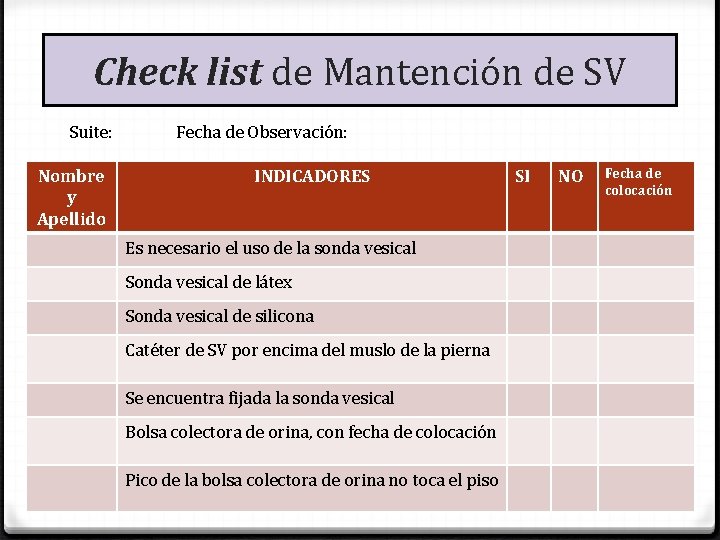 Check list de Mantención de SV

Suite: Fecha de Observación:

| Nombre y Apellido | INDICADORES | SI | NO | Fecha de colocación |
|---|---|---|---|---|
| | Es necesario el uso de la sonda vesical | | | |
| | Sonda vesical de látex | | | |
| | Sonda vesical de silicona | | | |
| | Catéter de SV por encima del muslo de la pierna | | | |
| | Se encuentra fijada la sonda vesical | | | |
| | Bolsa colectora de orina, con fecha de colocación | | | |
| | Pico de la bolsa colectora de orina no toca el piso | | | |